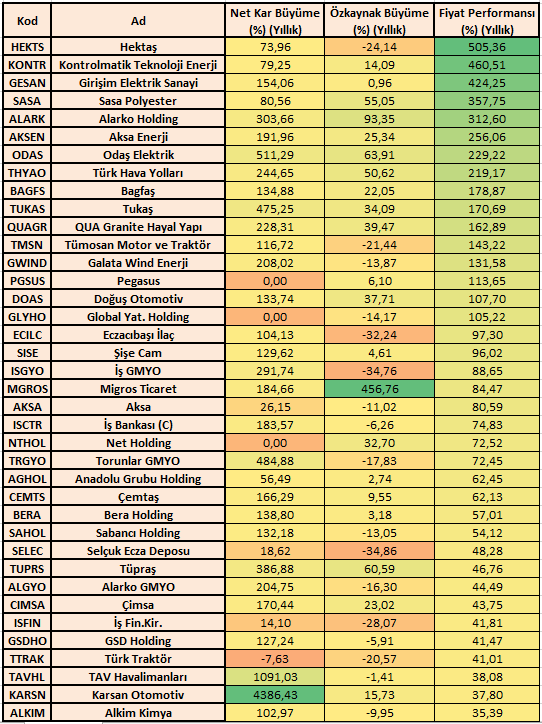 | Kod | Ad | Net Kar Büyüme (%) (Yıllık) | Özkaynak Büyüme (%) (Yıllık) | Fiyat Performansı (%) (Yıllık) |
|---|---|---|---|---|
| HEKTS | Hektaş | 73,96 | -24,14 | 505,36 |
| KONTR | Kontrolmatik Teknoloji Enerji | 79,25 | 14,09 | 460,51 |
| GESAN | Girişim Elektrik Sanayi | 154,06 | 0,96 | 424,25 |
| SASA | Sasa Polyester | 80,56 | 55,05 | 357,75 |
| ALARK | Alarko Holding | 303,66 | 93,35 | 312,60 |
| AKSEN | Aksa Enerji | 191,96 | 25,34 | 256,06 |
| ODAS | Odaş Elektrik | 511,29 | 63,91 | 229,22 |
| THYAO | Türk Hava Yolları | 244,65 | 50,62 | 219,17 |
| BAGFS | Bagfaş | 134,88 | 22,05 | 178,87 |
| TUKAS | Tukaş | 475,25 | 34,09 | 170,69 |
| QUAGR | QUA Granite Hayal Yapı | 228,31 | 39,47 | 162,89 |
| TMSN | Tümosan Motor ve Traktör | 116,72 | -21,44 | 143,22 |
| GWIND | Galata Wind Enerji | 208,02 | -13,87 | 131,58 |
| PGSUS | Pegasus | 0,00 | 6,10 | 113,65 |
| DOAS | Doğuş Otomotiv | 133,74 | 37,71 | 107,70 |
| GLYHO | Global Yat. Holding | 0,00 | -14,17 | 105,22 |
| ECILC | Eczacıbaşı İlaç | 104,13 | -32,24 | 97,30 |
| SISE | Şişe Cam | 129,62 | 4,61 | 96,02 |
| ISGYO | İş GMYO | 291,74 | -34,76 | 88,65 |
| MGROS | Migros Ticaret | 184,66 | 456,76 | 84,47 |
| AKSA | Aksa | 26,15 | -11,02 | 80,59 |
| ISCTR | İş Bankası (C) | 183,57 | -6,26 | 74,83 |
| NTHOL | Net Holding | 0,00 | 32,70 | 72,52 |
| TRGYO | Torunlar GMYO | 484,88 | -17,83 | 72,45 |
| AGHOL | Anadolu Grubu Holding | 56,49 | 2,74 | 62,45 |
| CEMTS | Çemtaş | 166,29 | 9,55 | 62,13 |
| BERA | Bera Holding | 138,80 | 3,18 | 57,01 |
| SAHOL | Sabancı Holding | 132,18 | -13,05 | 54,12 |
| SELEC | Selçuk Ecza Deposu | 18,62 | -34,86 | 48,28 |
| TUPRS | Tüpraş | 386,88 | 60,59 | 46,76 |
| ALGYO | Alarko GMYO | 204,75 | -16,30 | 44,49 |
| CIMSA | Çimsa | 170,44 | 23,02 | 43,75 |
| ISFIN | İş Fin.Kir. | 14,10 | -28,07 | 41,81 |
| GSDHO | GSD Holding | 127,24 | -5,91 | 41,47 |
| TTRAK | Türk Traktör | -7,63 | -20,57 | 41,01 |
| TAVHL | TAV Havalimanları | 1091,03 | -1,41 | 38,08 |
| KARSN | Karsan Otomotiv | 4386,43 | 15,73 | 37,80 |
| ALKIM | Alkim Kimya | 102,97 | -9,95 | 35,39 |